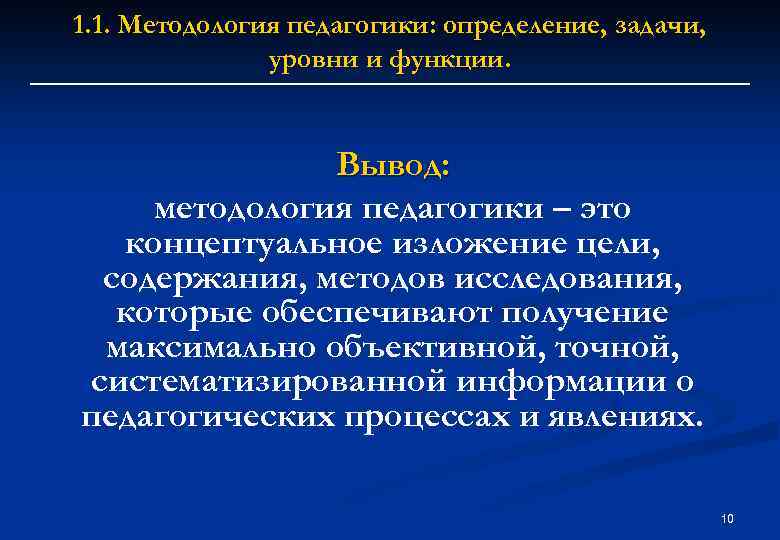 1.1. Методология педагогики: определение, задачи, уровни и функции.

Вывод:

методология педагогики – это концептуальное изложение цели, содержания, методов исследования, которые обеспечивают получение максимально объективной, точной, систематизированной информации о педагогических процессах и явлениях.

10